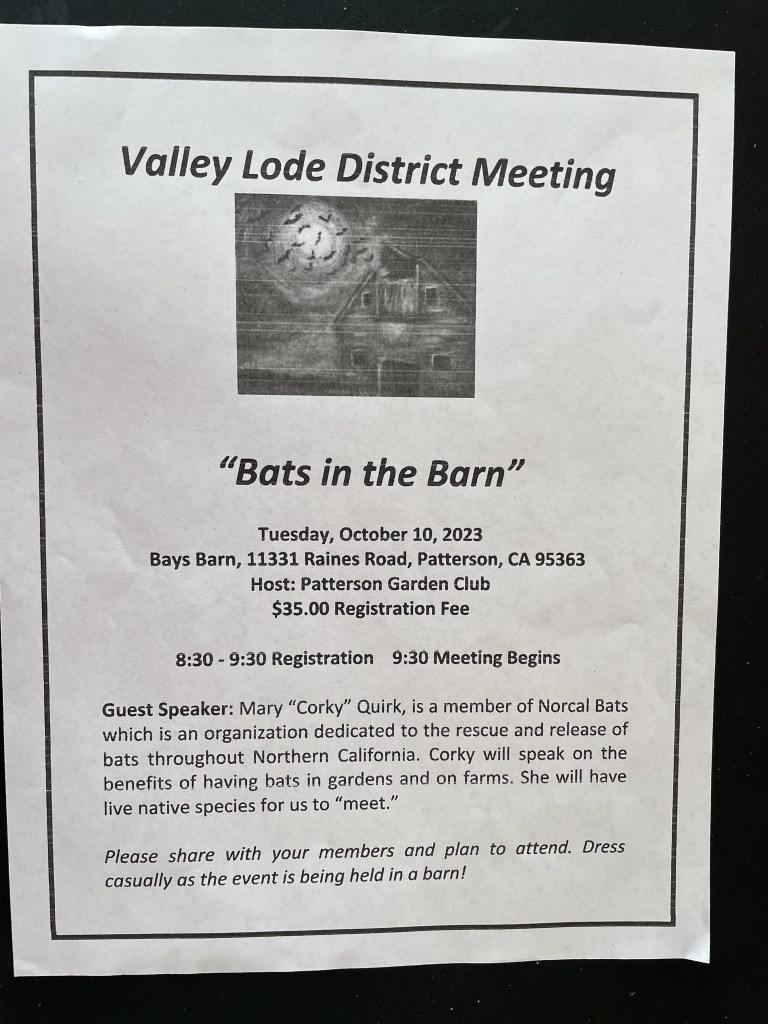 Valley Lode District Meeting

"Bats in the Barn"

Tuesday, October 10, 2023
Bays Barn, 11331 Raines Road, Patterson, CA 95363
Host: Patterson Garden Club
$35.00 Registration Fee

8:30 - 9:30 Registration 9:30 Meeting Begins

Guest Speaker: Mary "Corky" Quirk, is a member of Norcal Bats which is an organization dedicated to the rescue and release of bats throughout Northern California. Corky will speak on the benefits of having bats in gardens and on farms. She will have live native species for us to "meet."

Please share with your members and plan to attend. Dress casually as the event is being held in a barn!